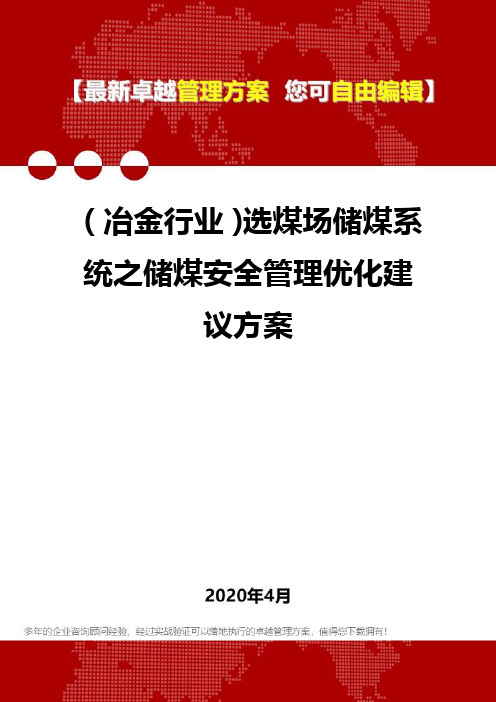 【最新卓越管理方案 您可自由编辑】

(冶金行业)选煤场储煤系统之储煤安全管理优化建议方案

2020年4月

多年的企业咨询顾问经验，经过实战验证可以落地执行的卓越管理方案，值得您下载拥有！